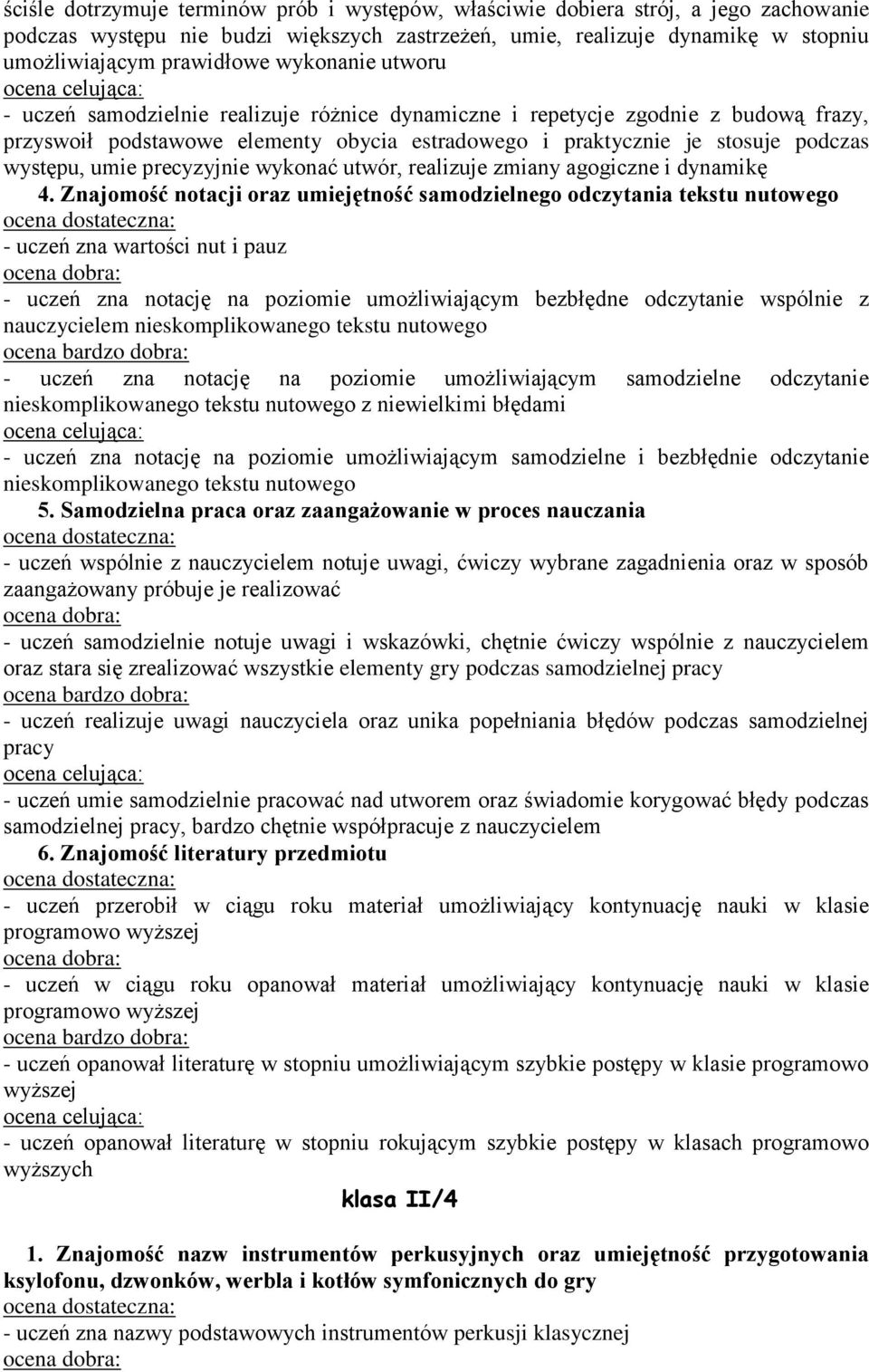 ściśle dotrzymuje terminów prób i występów, właściwie dobiera strój, a jego zachowanie podczas występu nie budzi większych zastrzeżeń, umie, realizuje dynamikę w stopniu umożliwiającym prawidłowe wykonanie utworu
ocena celująca:
- uczeń samodzielnie realizuje różnice dynamiczne i repetycje zgodnie z budową frazy, przyswoił podstawowe elementy obycia estradowego i praktycznie je stosuje podczas występu, umie precyzyjnie wykonać utwór, realizuje zmiany agogiczne i dynamikę
4. Znajomość notacji oraz umiejętność samodzielnego odczytania tekstu nutowego
ocena dostateczna:
- uczeń zna wartości nut i pauz
ocena dobra:
- uczeń zna notację na poziomie umożliwiającym bezbłędne odczytanie wspólnie z nauczycielem nieskomplikowanego tekstu nutowego
ocena bardzo dobra:
- uczeń zna notację na poziomie umożliwiającym samodzielne odczytanie nieskomplikowanego tekstu nutowego z niewielkimi błędami
ocena celująca:
- uczeń zna notację na poziomie umożliwiającym samodzielne i bezbłędnie odczytanie nieskomplikowanego tekstu nutowego
5. Samodzielna praca oraz zaangażowanie w proces nauczania
ocena dostateczna:
- uczeń wspólnie z nauczycielem notuje uwagi, ćwiczy wybrane zagadnienia oraz w sposób zaangażowany próbuje je realizować
ocena dobra:
- uczeń samodzielnie notuje uwagi i wskazówki, chętnie ćwiczy wspólnie z nauczycielem oraz stara się zrealizować wszystkie elementy gry podczas samodzielnej pracy
ocena bardzo dobra:
- uczeń realizuje uwagi nauczyciela oraz unika popełniania błędów podczas samodzielnej pracy
ocena celująca:
- uczeń umie samodzielnie pracować nad utworem oraz świadomie korygować błędy podczas samodzielnej pracy, bardzo chętnie współpracuje z nauczycielem
6. Znajomość literatury przedmiotu
ocena dostateczna:
- uczeń przerobił w ciągu roku materiał umożliwiający kontynuację nauki w klasie programowo wyższej
ocena dobra:
- uczeń w ciągu roku opanował materiał umożliwiający kontynuację nauki w klasie programowo wyższej
ocena bardzo dobra:
- uczeń opanował literaturę w stopniu umożliwiającym szybkie postępy w klasie programowo wyższej
ocena celująca:
- uczeń opanował literaturę w stopniu rokującym szybkie postępy w klasach programowo wyższych

klasa II/4

1. Znajomość nazw instrumentów perkusyjnych oraz umiejętność przygotowania ksylofonu, dzwonków, werbla i kotłów symfonicznych do gry
ocena dostateczna:
- uczeń zna nazwy podstawowych instrumentów perkusji klasycznej
ocena dobra: